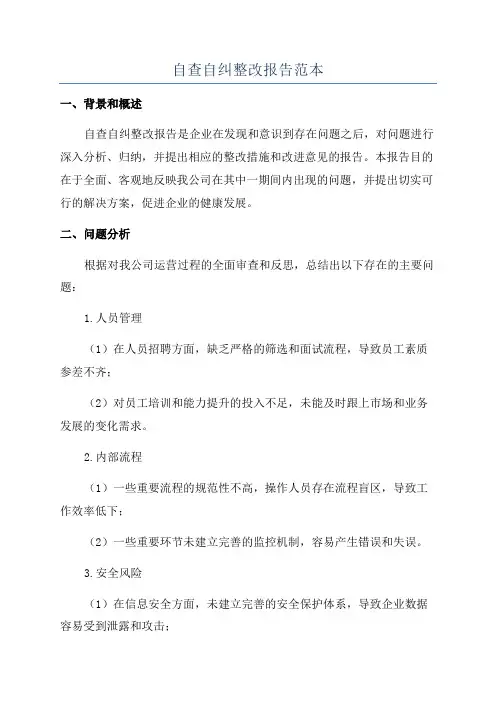 自查自纠整改报告范本

一、背景和概述

自查自纠整改报告是企业在发现和意识到存在问题之后，对问题进行深入分析、归纳，并提出相应的整改措施和改进意见的报告。本报告目的在于全面、客观地反映我公司在其中一期间内出现的问题，并提出切实可行的解决方案，促进企业的健康发展。

二、问题分析

根据对我公司运营过程的全面审查和反思，总结出以下存在的主要问题：

1.人员管理

（1）在人员招聘方面，缺乏严格的筛选和面试流程，导致员工素质参差不齐；

（2）对员工培训和能力提升的投入不足，未能及时跟上市场和业务发展的变化需求。

2.内部流程

（1）一些重要流程的规范性不高，操作人员存在流程盲区，导致工作效率低下；

（2）一些重要环节未建立完善的监控机制，容易产生错误和失误。

3.安全风险

（1）在信息安全方面，未建立完善的安全保护体系，导致企业数据容易受到泄露和攻击；